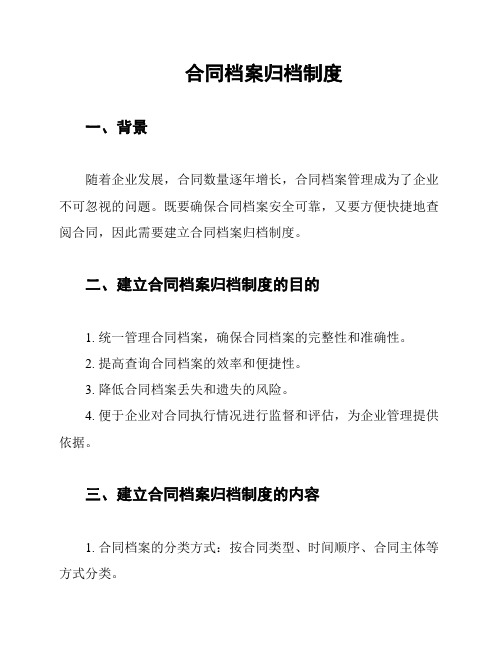 合同档案归档制度

一、背景

随着企业发展，合同数量逐年增长，合同档案管理成为了企业不可忽视的问题。既要确保合同档案安全可靠，又要方便快捷地查阅合同，因此需要建立合同档案归档制度。

二、建立合同档案归档制度的目的

1. 统一管理合同档案，确保合同档案的完整性和准确性。

2. 提高查询合同档案的效率和便捷性。

3. 降低合同档案丢失和遗失的风险。

4. 便于企业对合同执行情况进行监督和评估，为企业管理提供依据。

三、建立合同档案归档制度的内容

1. 合同档案的分类方式：按合同类型、时间顺序、合同主体等方式分类。